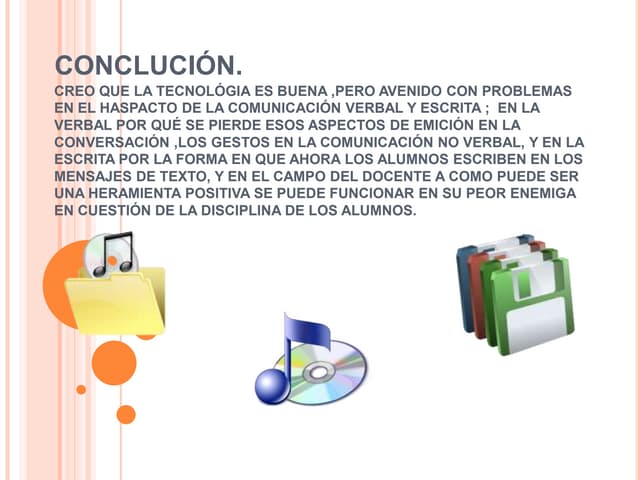 CONCLUCIÓN.

CREO QUE LA TECNOLÓGIA ES BUENA ,PERO AVENIDO CON PROBLEMAS EN EL HASPACTO DE LA COMUNICACIÓN VERBAL Y ESCRITA ; EN LA VERBAL POR QUÉ SE PIERDE ESOS ASPECTOS DE EMICIÓN EN LA CONVERSACIÓN ,LOS GESTOS EN LA COMUNICACIÓN NO VERBAL, Y EN LA ESCRITA POR LA FORMA EN QUE AHORA LOS ALUMNOS ESCRIBEN EN LOS MENSAJES DE TEXTO, Y EN EL CAMPO DEL DOCENTE A COMO PUEDE SER UNA HERAMIENTA POSITIVA SE PUEDE FUNCIONAR EN SU PEOR ENEMIGA EN CUESTIÓN DE LA DISCIPLINA DE LOS ALUMNOS.